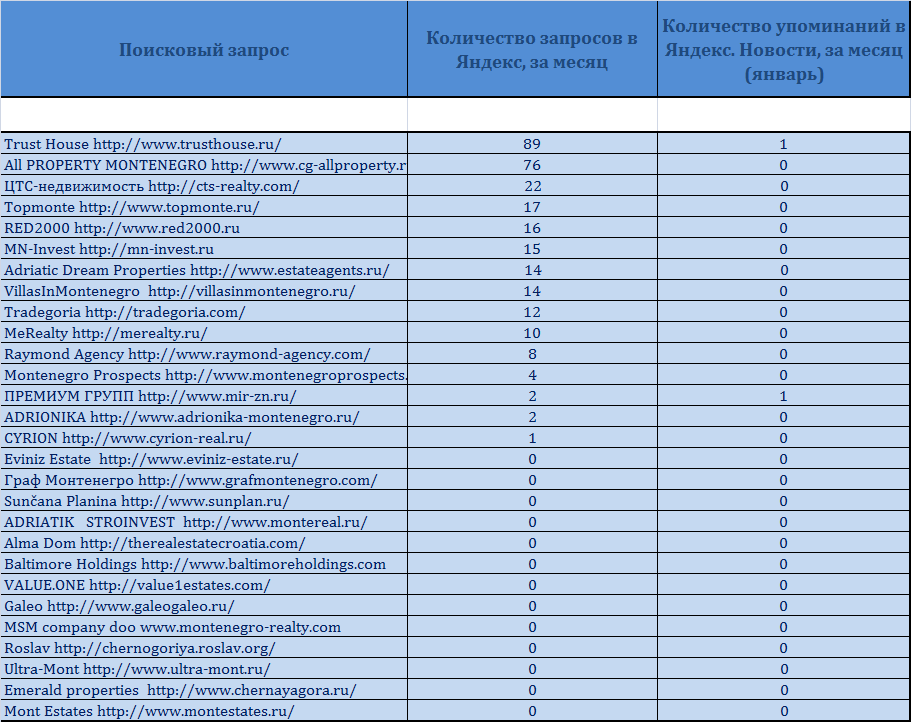 | Поисковый запрос | Количество запросов в Яндекс, за месяц | Количество упоминаний в Яндекс. Новости, за месяц (январь) |
|---|---|---|
| | | |
| Trust House http://www.trusthouse.ru/ | 89 | 1 |
| All PROPERTY MONTENEGRO http://www.cg-allproperty.r | 76 | 0 |
| ЦТС-недвижимость http://cts-realty.com/ | 22 | 0 |
| Topmonte http://www.topmonte.ru/ | 17 | 0 |
| RED2000 http://www.red2000.ru | 16 | 0 |
| MN-Invest http://mn-invest.ru | 15 | 0 |
| Adriatic Dream Properties http://www.estateagents.ru/ | 14 | 0 |
| VillasInMontenegro http://villasinmontenegro.ru/ | 14 | 0 |
| Tradegoria http://tradegoria.com/ | 12 | 0 |
| MeRealty http://merealty.ru/ | 10 | 0 |
| Raymond Agency http://www.raymond-agency.com/ | 8 | 0 |
| Montenegro Prospects http://www.montenegroprospects. | 4 | 0 |
| ПРЕМИУМ ГРУПП http://www.mir-zn.ru/ | 2 | 1 |
| ADRIONIKA http://www.adrionika-montenegro.ru/ | 2 | 0 |
| CYRION http://www.cyrion-real.ru/ | 1 | 0 |
| Eviniz Estate http://www.eviniz-estate.ru/ | 0 | 0 |
| Граф Монтенегро http://www.grafmontenegro.com/ | 0 | 0 |
| Sunčana Planina http://www.sunplan.ru/ | 0 | 0 |
| ADRIATIK STROINVEST http://www.montereal.ru/ | 0 | 0 |
| Alma Dom http://therealestatecroatia.com/ | 0 | 0 |
| Baltimore Holdings http://www.baltimoreholdings.com | 0 | 0 |
| VALUE.ONE http://value1estates.com/ | 0 | 0 |
| Galeo http://www.galeogaleo.ru/ | 0 | 0 |
| MSM company doo www.montenegro-realty.com | 0 | 0 |
| Roslav http://chernogoriya.roslav.org/ | 0 | 0 |
| Ultra-Mont http://www.ultra-mont.ru/ | 0 | 0 |
| Emerald properties http://www.chernayagora.ru/ | 0 | 0 |
| Mont Estates http://www.montestates.ru/ | 0 | 0 |